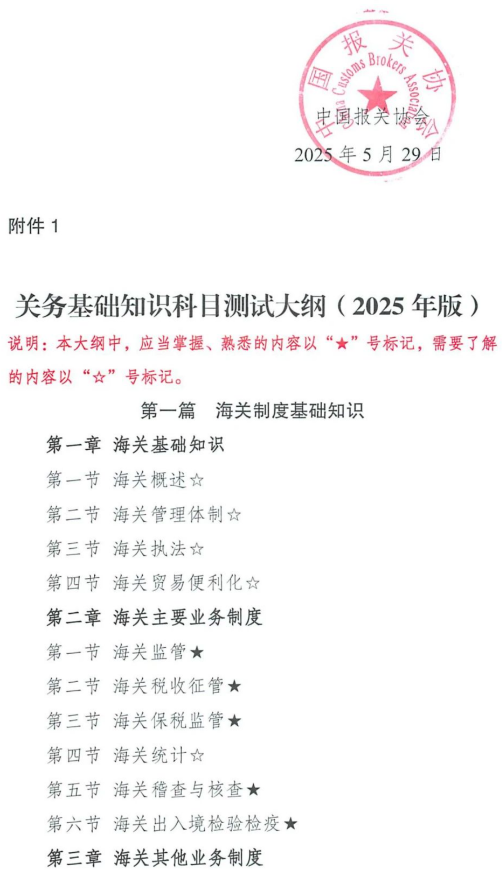 中国报关协会
2025年5月29日

附件1

关务基础知识科目测试大纲（2025年版）

说明：本大纲中，应当掌握、熟悉的内容以“★”号标记，需要了解的内容以“☆”号标记。

第一篇 海关制度基础知识

第一章 海关基础知识

第一节 海关概述☆

第二节 海关管理体制☆

第三节 海关执法☆

第四节 海关贸易便利化☆

第二章 海关主要业务制度

第一节 海关监管★

第二节 海关税收征管★

第三节 海关保税监管★

第四节 海关统计☆

第五节 海关稽查与核查★

第六节 海关出入境检验检疫★

第三章 海关其他业务制度

中国报关协会
China Customs Brokers Association